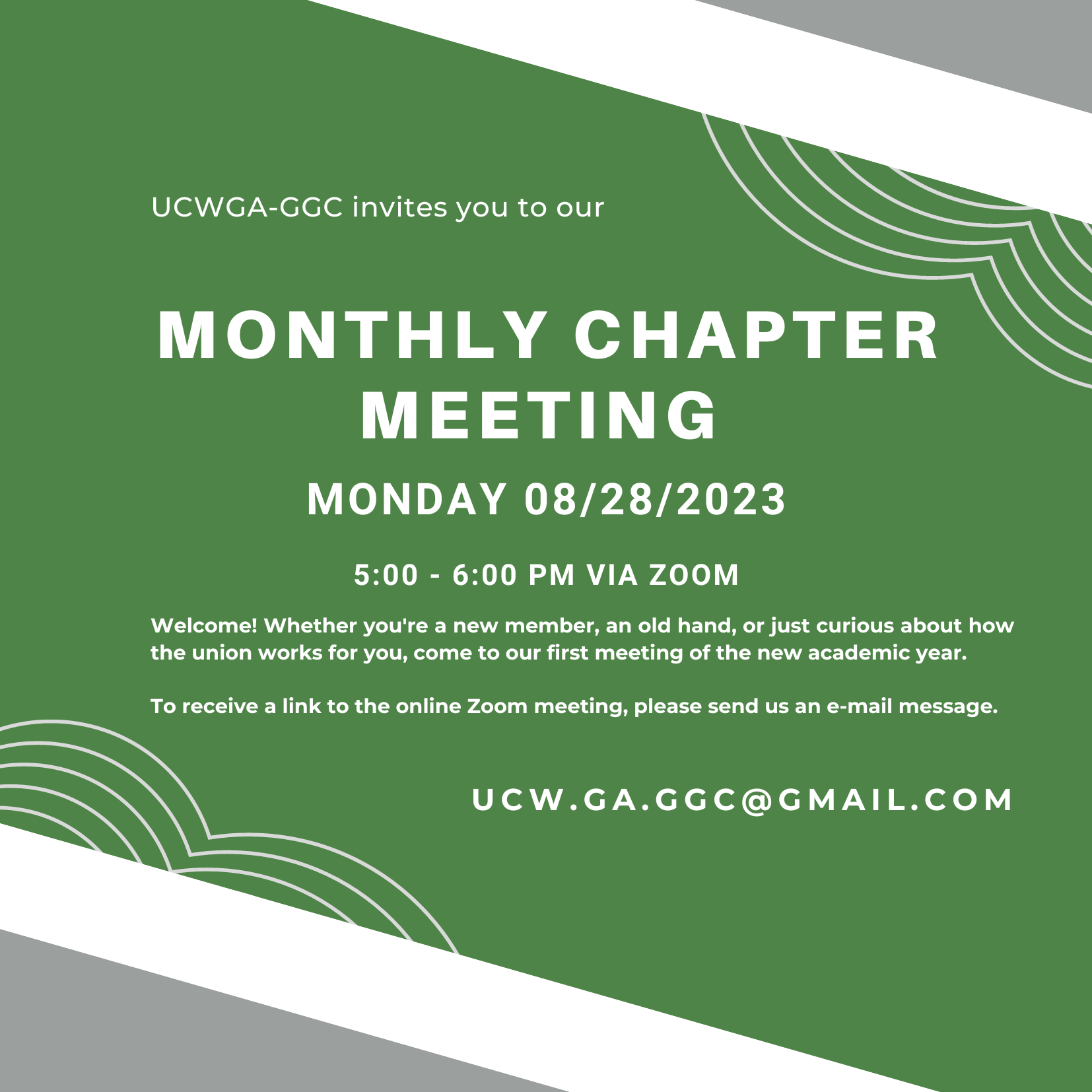 UCWGA-GGC invites you to our

MONTHLY CHAPTER MEETING

MONDAY 08/28/2023

5:00 - 6:00 PM VIA ZOOM

Welcome! Whether you're a new member, an old hand, or just curious about how the union works for you, come to our first meeting of the new academic year.

To receive a link to the online Zoom meeting, please send us an e-mail message.

UCW.GA.GGC@GMAIL.COM